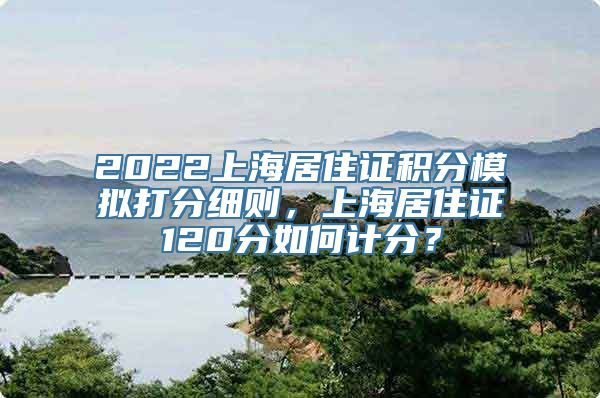 2022上海居住证积分模拟打分细则，上海居住证120分如何计分？